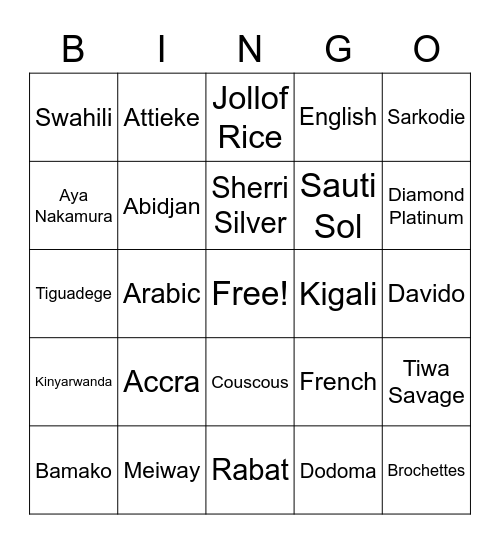 | B | I | N | G | O |
|---|---|---|---|---|
| Swahili | Attieke | Jollof Rice | English | Sarkodie |
| Aya Nakamura | Abidjan | Sherri Silver | Sauti Sol | Diamond Platinum |
| Tiguadege | Arabic | Free! | Kigali | Davido |
| Kinyarwanda | Accra | Couscous | French | Tiwa Savage |
| Bamako | Meiway | Rabat | Dodoma | Brochettes |